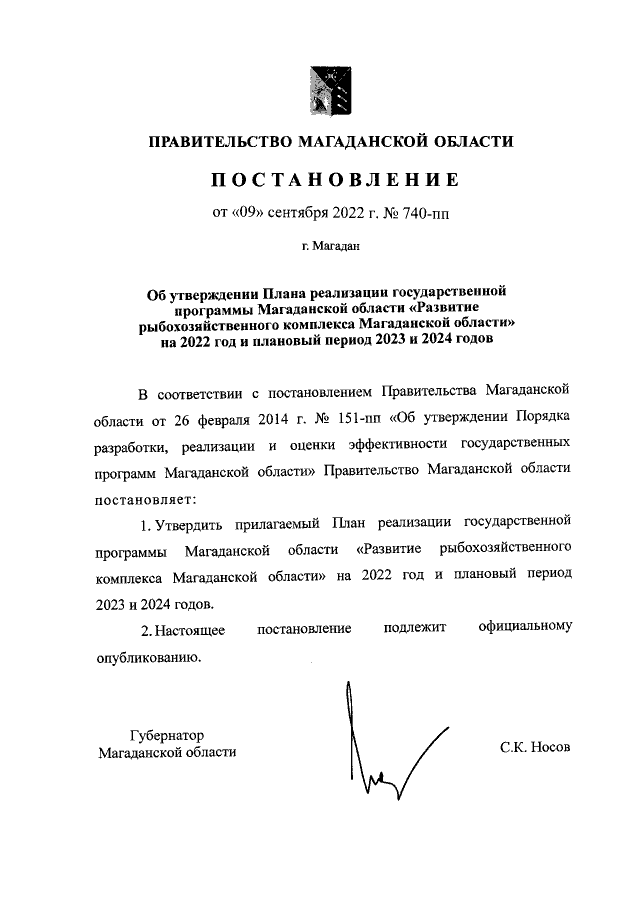 ПРАВИТЕЛЬСТВО МАГАДАНСКОЙ ОБЛАСТИ

ПОСТАНОВЛЕНИЕ

от «09» сентября 2022 г. № 740-пп

г. Магадан

Об утверждении Плана реализации государственной программы Магаданской области «Развитие рыбохозяйственного комплекса Магаданской области» на 2022 год и плановый период 2023 и 2024 годов

В соответствии с постановлением Правительства Магаданской области от 26 февраля 2014 г. № 151-пп «Об утверждении Порядка разработки, реализации и оценки эффективности государственных программ Магаданской области» Правительство Магаданской области постановляет:

1. Утвердить прилагаемый План реализации государственной программы Магаданской области «Развитие рыбохозяйственного комплекса Магаданской области» на 2022 год и плановый период 2023 и 2024 годов.

2. Настоящее постановление подлежит официальному опубликованию.

Губернатор Магаданской области

С.К. Носов